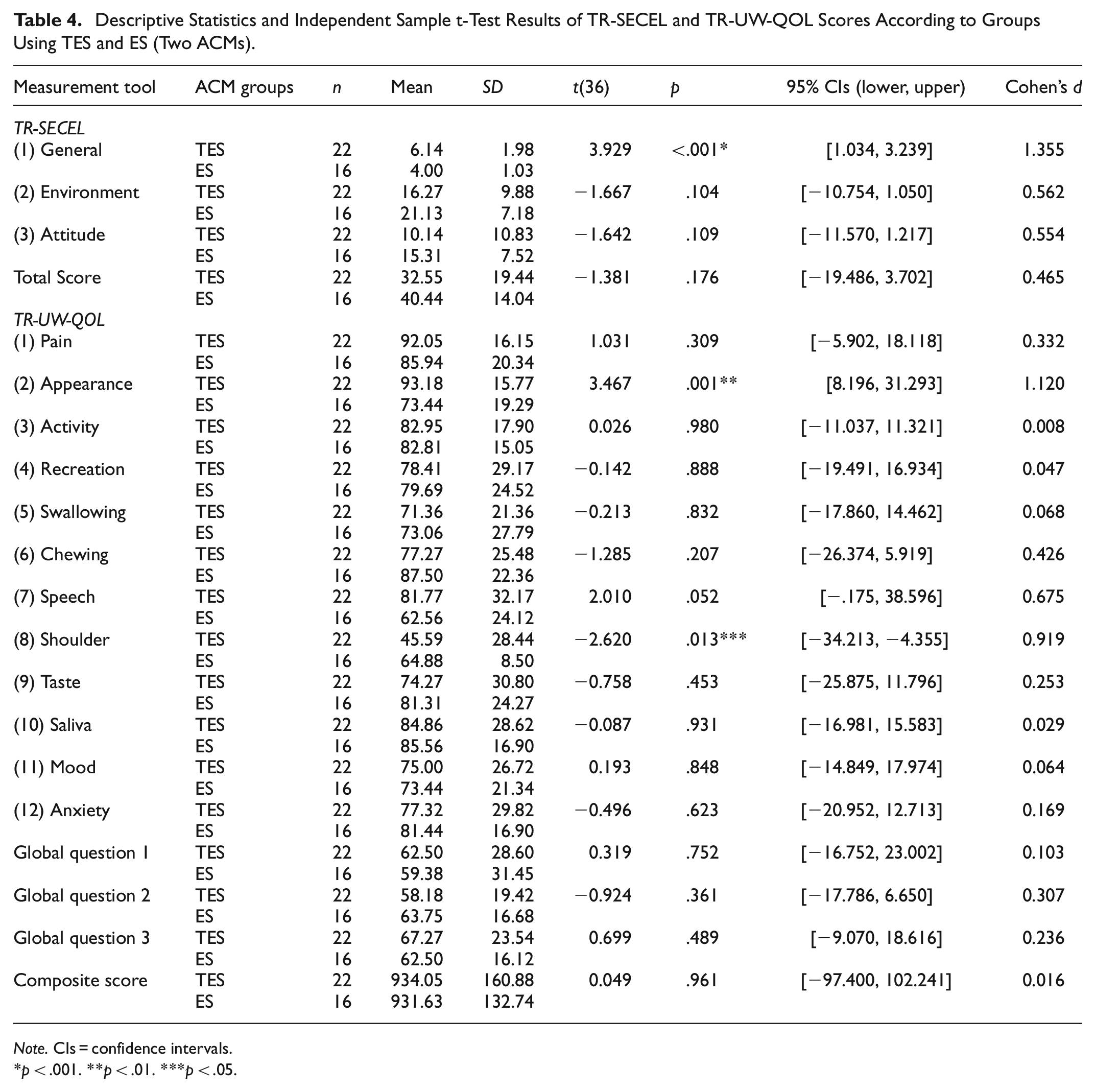 Table 4. Descriptive Statistics and Independent Sample t-Test Results of TR-SECEL and TR-UW-QOL Scores According to Groups Using TES and ES (Two ACMs).

| Measurement tool | ACM groups | n | Mean | SD | t(36) | p | 95% CIs (lower, upper) | Cohen's d |
|---|---|---|---|---|---|---|---|---|
| TR-SECEL | | | | | | | | |
| (1) General | TES | 22 | 6.14 | 1.98 | 3.929 | <.001* | [1.034, 3.239] | 1.355 |
| | ES | 16 | 4.00 | 1.03 | | | | |
| (2) Environment | TES | 22 | 16.27 | 9.88 | −1.667 | .104 | [−10.754, 1.050] | 0.562 |
| | ES | 16 | 21.13 | 7.18 | | | | |
| (3) Attitude | TES | 22 | 10.14 | 10.83 | −1.642 | .109 | [−11.570, 1.217] | 0.554 |
| | ES | 16 | 15.31 | 7.52 | | | | |
| Total Score | TES | 22 | 32.55 | 19.44 | −1.381 | .176 | [−19.486, 3.702] | 0.465 |
| | ES | 16 | 40.44 | 14.04 | | | | |
| TR-UW-QOL | | | | | | | | |
| (1) Pain | TES | 22 | 92.05 | 16.15 | 1.031 | .309 | [−5.902, 18.118] | 0.332 |
| | ES | 16 | 85.94 | 20.34 | | | | |
| (2) Appearance | TES | 22 | 93.18 | 15.77 | 3.467 | .001** | [8.196, 31.293] | 1.120 |
| | ES | 16 | 73.44 | 19.29 | | | | |
| (3) Activity | TES | 22 | 82.95 | 17.90 | 0.026 | .980 | [−11.037, 11.321] | 0.008 |
| | ES | 16 | 82.81 | 15.05 | | | | |
| (4) Recreation | TES | 22 | 78.41 | 29.17 | −0.142 | .888 | [−19.491, 16.934] | 0.047 |
| | ES | 16 | 79.69 | 24.52 | | | | |
| (5) Swallowing | TES | 22 | 71.36 | 21.36 | −0.213 | .832 | [−17.860, 14.462] | 0.068 |
| | ES | 16 | 73.06 | 27.79 | | | | |
| (6) Chewing | TES | 22 | 77.27 | 25.48 | −1.285 | .207 | [−26.374, 5.919] | 0.426 |
| | ES | 16 | 87.50 | 22.36 | | | | |
| (7) Speech | TES | 22 | 81.77 | 32.17 | 2.010 | .052 | [−.175, 38.596] | 0.675 |
| | ES | 16 | 62.56 | 24.12 | | | | |
| (8) Shoulder | TES | 22 | 45.59 | 28.44 | −2.620 | .013*** | [−34.213, −4.355] | 0.919 |
| | ES | 16 | 64.88 | 8.50 | | | | |
| (9) Taste | TES | 22 | 74.27 | 30.80 | −0.758 | .453 | [−25.875, 11.796] | 0.253 |
| | ES | 16 | 81.31 | 24.27 | | | | |
| (10) Saliva | TES | 22 | 84.86 | 28.62 | −0.087 | .931 | [−16.981, 15.583] | 0.029 |
| | ES | 16 | 85.56 | 16.90 | | | | |
| (11) Mood | TES | 22 | 75.00 | 26.72 | 0.193 | .848 | [−14.849, 17.974] | 0.064 |
| | ES | 16 | 73.44 | 21.34 | | | | |
| (12) Anxiety | TES | 22 | 77.32 | 29.82 | −0.496 | .623 | [−20.952, 12.713] | 0.169 |
| | ES | 16 | 81.44 | 16.90 | | | | |
| Global question 1 | TES | 22 | 62.50 | 28.60 | 0.319 | .752 | [−16.752, 23.002] | 0.103 |
| | ES | 16 | 59.38 | 31.45 | | | | |
| Global question 2 | TES | 22 | 58.18 | 19.42 | −0.924 | .361 | [−17.786, 6.650] | 0.307 |
| | ES | 16 | 63.75 | 16.68 | | | | |
| Global question 3 | TES | 22 | 67.27 | 23.54 | 0.699 | .489 | [−9.070, 18.616] | 0.236 |
| | ES | 16 | 62.50 | 16.12 | | | | |
| Composite score | TES | 22 | 934.05 | 160.88 | 0.049 | .961 | [−97.400, 102.241] | 0.016 |
| | ES | 16 | 931.63 | 132.74 | | | | |

Note. CIs = confidence intervals.
*p < .001. **p < .01. ***p < .05.